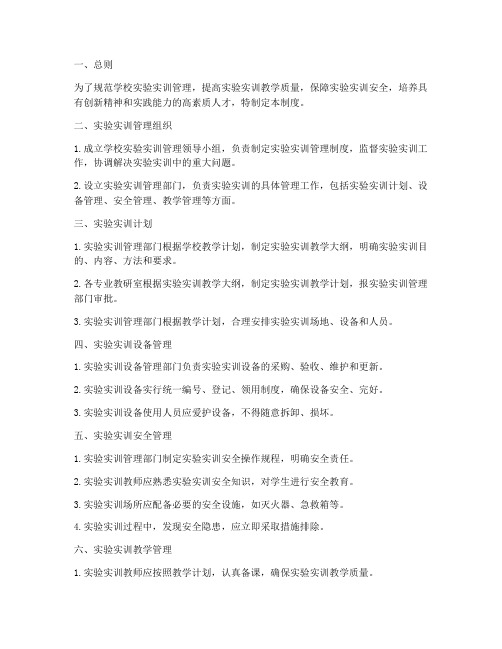 一、总则

为了规范学校实验实训管理，提高实验实训教学质量，保障实验实训安全，培养具有创新精神和实践能力的高素质人才，特制定本制度。

二、实验实训管理组织

1. 成立学校实验实训管理领导小组，负责制定实验实训管理制度，监督实验实训工作，协调解决实验实训中的重大问题。

2. 设立实验实训管理部门，负责实验实训的具体管理工作，包括实验实训计划、设备管理、安全管理、教学管理等方面。

三、实验实训计划

1. 实验实训管理部门根据学校教学计划，制定实验实训教学大纲，明确实验实训目的、内容、方法和要求。

2. 各专业教研室根据实验实训教学大纲，制定实验实训教学计划，报实验实训管理部门审批。

3. 实验实训管理部门根据教学计划，合理安排实验实训场地、设备和人员。

四、实验实训设备管理

1. 实验实训设备管理部门负责实验实训设备的采购、验收、维护和更新。

2. 实验实训设备实行统一编号、登记、领用制度，确保设备安全、完好。

3. 实验实训设备使用人员应爱护设备，不得随意拆卸、损坏。

五、实验实训安全管理

1. 实验实训管理部门制定实验实训安全操作规程，明确安全责任。

2. 实验实训教师应熟悉实验实训安全知识，对学生进行安全教育。

3. 实验实训场所应配备必要的安全设施，如灭火器、急救箱等。

4. 实验实训过程中，发现安全隐患，应立即采取措施排除。

六、实验实训教学管理

1. 实验实训教师应按照教学计划，认真备课，确保实验实训教学质量。